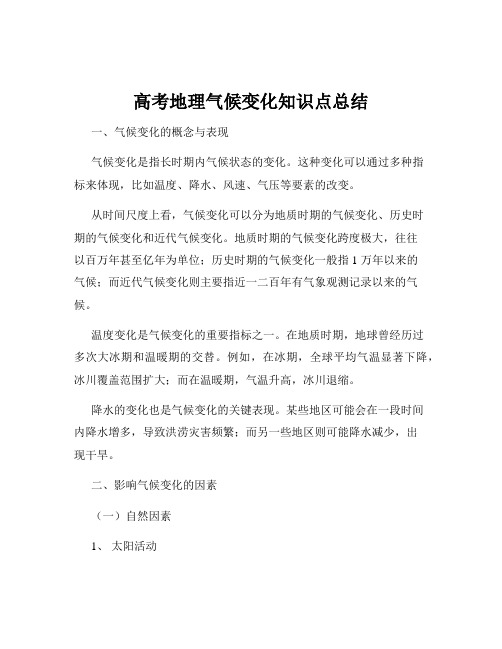 高考地理气候变化知识点总结

一、气候变化的概念与表现

气候变化是指长时期内气候状态的变化。这种变化可以通过多种指标来体现，比如温度、降水、风速、气压等要素的改变。

从时间尺度上看，气候变化可以分为地质时期的气候变化、历史时期的气候变化和近代气候变化。地质时期的气候变化跨度极大，往往以百万年甚至亿年为单位；历史时期的气候变化一般指 1 万年以来的气候；而近代气候变化则主要指近一二百年有气象观测记录以来的气候。

温度变化是气候变化的重要指标之一。在地质时期，地球曾经历过多次大冰期和温暖期的交替。例如，在冰期，全球平均气温显著下降，冰川覆盖范围扩大；而在温暖期，气温升高，冰川退缩。

降水的变化也是气候变化的关键表现。某些地区可能会在一段时间内降水增多，导致洪涝灾害频繁；而另一些地区则可能降水减少，出现干旱。

二、影响气候变化的因素

（一）自然因素

1、 太阳活动